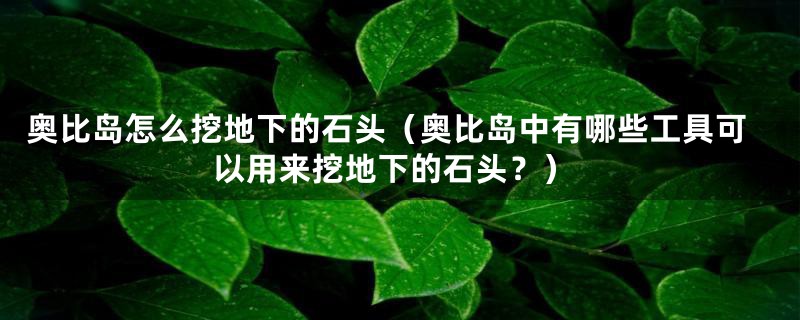 奥比岛怎么挖地下的石头（奥比岛中有哪些工具可以用来挖地下的石头？）